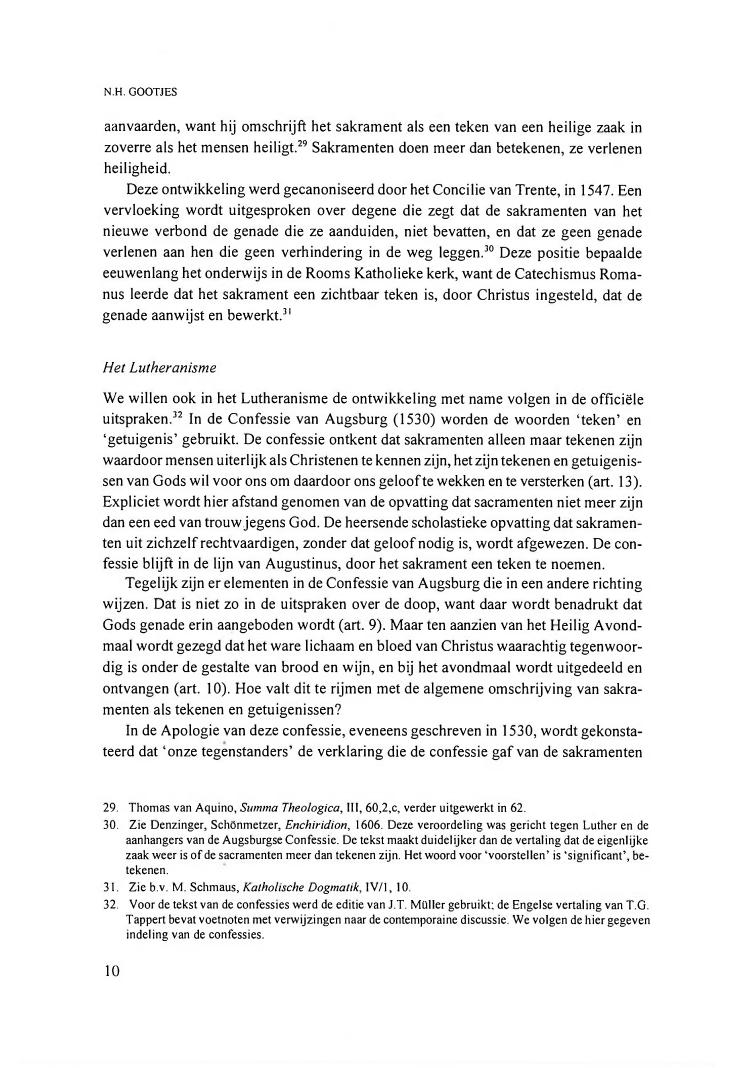 N.H. GOOTJES

aanvaarden, want hij omschrijft het sakrament als een teken van een heilige zaak in zoverre als het mensen heiligt.$^{29}$ Sakramenten doen meer dan betekenen, ze verlenen heiligheid.

Deze ontwikkeling werd gecanoniseerd door het Concilie van Trente, in 1547. Een vervloeking wordt uitgesproken over degene die zegt dat de sakramenten van het nieuwe verbond de genade die ze aanduiden, niet bevatten, en dat ze geen genade verlenen aan hen die geen verhindering in de weg leggen.$^{30}$ Deze positie bepaalde eeuwenlang het onderwijs in de Rooms Katholieke kerk, want de Catechismus Romanus leerde dat het sakrament een zichtbaar teken is, door Christus ingesteld, dat de genade aanwijst en bewerkt.$^{31}$

Het Lutheranisme

We willen ook in het Lutheranisme de ontwikkeling met name volgen in de officiële uitspraken.$^{32}$ In de Confessie van Augsburg (1530) worden de woorden 'teken' en 'getuigenis' gebruikt. De confessie ontkent dat sakramenten alleen maar tekenen zijn waardoor mensen uiterlijk als Christenen te kennen zijn, het zijn tekenen en getuigenissen van Gods wil voor ons om daardoor ons geloof te wekken en te versterken (art. 13). Expliciet wordt hier afstand genomen van de opvatting dat sacramenten niet meer zijn dan een eed van trouw jegens God. De heersende scholastieke opvatting dat sakramenten uit zichzelf rechtvaardigen, zonder dat geloof nodig is, wordt afgewezen. De confessie blijft in de lijn van Augustinus, door het sakrament een teken te noemen.

Tegelijk zijn er elementen in de Confessie van Augsburg die in een andere richting wijzen. Dat is niet zo in de uitspraken over de doop, want daar wordt benadrukt dat Gods genade erin aangeboden wordt (art. 9). Maar ten aanzien van het Heilig Avondmaal wordt gezegd dat het ware lichaam en bloed van Christus waarachtig tegenwoordig is onder de gestalte van brood en wijn, en bij het avondmaal wordt uitgedeeld en ontvangen (art. 10). Hoe valt dit te rijmen met de algemene omschrijving van sakramenten als tekenen en getuigenissen?

In de Apologie van deze confessie, eveneens geschreven in 1530, wordt gekonstateerd dat 'onze tegenstanders' de verklaring die de confessie gaf van de sakramenten

29. Thomas van Aquino, Summa Theologica, III, 60,2,c, verder uitgewerkt in 62.
30. Zie Denzinger, Schönmetzer, Enchiridion, 1606. Deze veroordeling was gericht tegen Luther en de aanhangers van de Augsburgse Confessie. De tekst maakt duidelijker dan de vertaling dat de eigenlijke zaak weer is of de sacramenten meer dan tekenen zijn. Het woord voor 'voorstellen' is 'significant', betekenen.
31. Zie b.v. M. Schmaus, Katholische Dogmatik, IV/1, 10.
32. Voor de tekst van de confessies werd de editie van J.T. Müller gebruikt; de Engelse vertaling van T.G. Tappert bevat voetnoten met verwijzingen naar de contemporaine discussie. We volgen de hier gegeven indeling van de confessies.

10